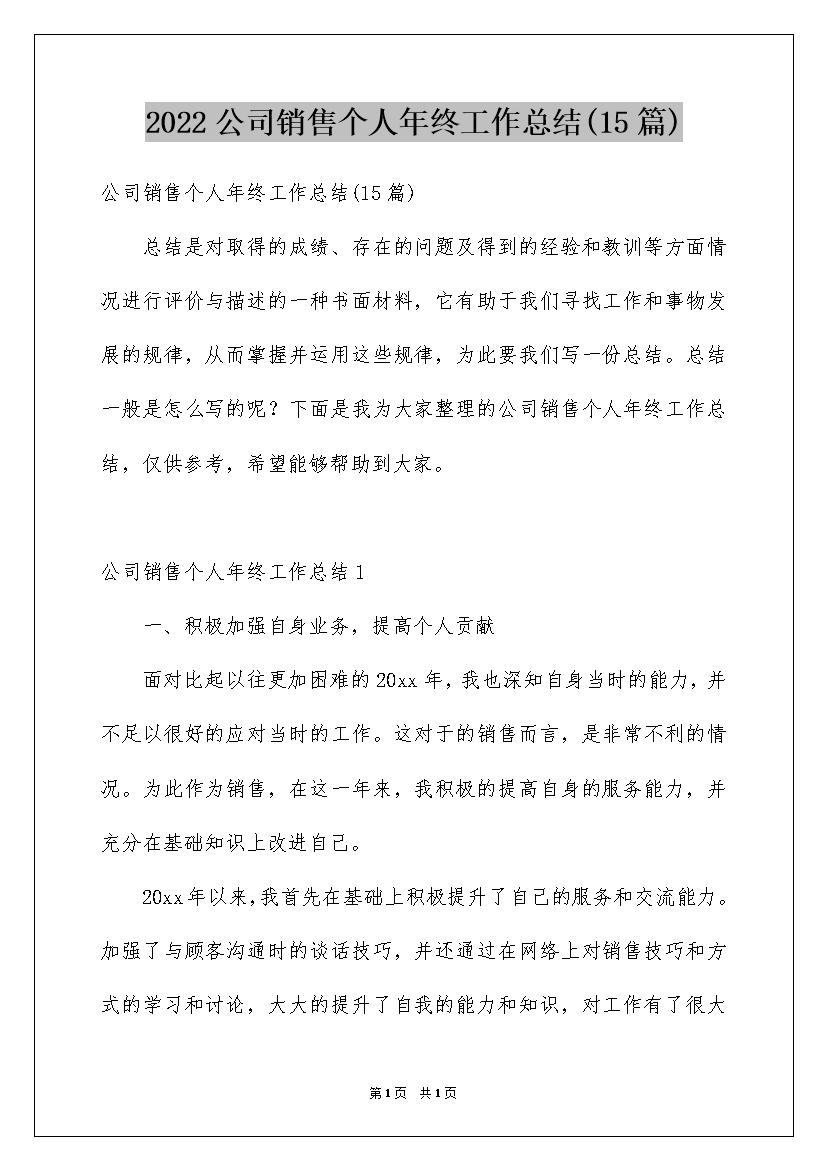 2022公司销售个人年终工作总结(15篇)

公司销售个人年终工作总结(15篇)

总结是对取得的成绩、存在的问题及得到的经验和教训等方面情况进行评价与描述的一种书面材料，它有助于我们寻找工作和事物发展的规律，从而掌握并运用这些规律，为此要我们写一份总结。总结一般是怎么写的呢？下面是我为大家整理的公司销售个人年终工作总结，仅供参考，希望能够帮助到大家。

公司销售个人年终工作总结1

一、积极加强自身业务，提高个人贡献

面对比起以往更加困难的20xx年，我也深知自身当时的能力，并不足以很好的应对当时的工作。这对于的销售而言，是非常不利的情况。为此作为销售，在这一年来，我积极的提高自身的服务能力，并充分在基础知识上改进自己。

20xx年以来，我首先在基础上积极提升了自己的服务和交流能力。加强了与顾客沟通时的谈话技巧，并还通过在网络上对销售技巧和方式的学习和讨论，大大的提升了自我的能力和知识，对工作有了很大

第1页 共1页